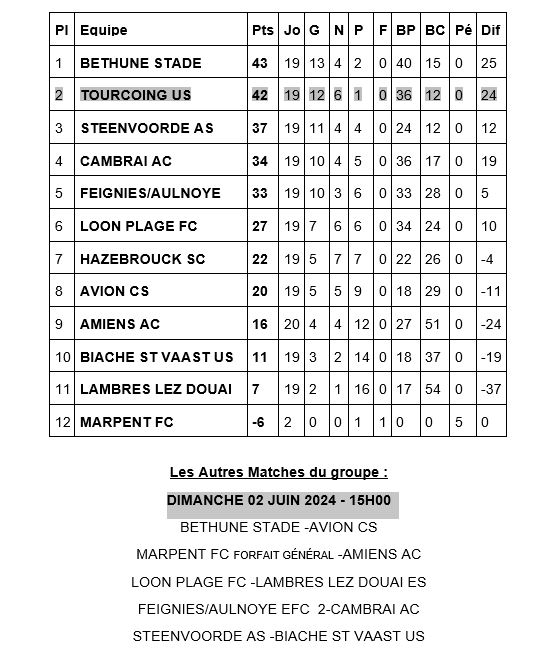 | Pl | Equipe | Pts | Jo | G | N | P | F | BP | BC | Pé | Dif |
|---|---|---|---|---|---|---|---|---|---|---|---|
| 1 | BETHUNE STADE | 43 | 19 | 13 | 4 | 2 | 0 | 40 | 15 | 0 | 25 |
| 2 | TOURCOING US | 42 | 19 | 12 | 6 | 1 | 0 | 36 | 12 | 0 | 24 |
| 3 | STEENVOORDE AS | 37 | 19 | 11 | 4 | 4 | 0 | 24 | 12 | 0 | 12 |
| 4 | CAMBRAI AC | 34 | 19 | 10 | 4 | 5 | 0 | 36 | 17 | 0 | 19 |
| 5 | FEIGNIES/AULNOYE | 33 | 19 | 10 | 3 | 6 | 0 | 33 | 28 | 0 | 5 |
| 6 | LOON PLAGE FC | 27 | 19 | 7 | 6 | 6 | 0 | 34 | 24 | 0 | 10 |
| 7 | HAZEBROUCK SC | 22 | 19 | 5 | 7 | 7 | 0 | 22 | 26 | 0 | -4 |
| 8 | AVION CS | 20 | 19 | 5 | 5 | 9 | 0 | 18 | 29 | 0 | -11 |
| 9 | AMIENS AC | 16 | 20 | 4 | 4 | 12 | 0 | 27 | 51 | 0 | -24 |
| 10 | BIACHE ST VAAST US | 11 | 19 | 3 | 2 | 14 | 0 | 18 | 37 | 0 | -19 |
| 11 | LAMBRES LEZ DOUAI | 7 | 19 | 2 | 1 | 16 | 0 | 17 | 54 | 0 | -37 |
| 12 | MARPENT FC | -6 | 2 | 0 | 0 | 1 | 1 | 0 | 0 | 5 | 0 |

Les Autres Matches du groupe :

DIMANCHE 02 JUIN 2024 - 15H00

BETHUNE STADE -AVION CS

MARPENT FC FORFAIT GÉNÉRAL -AMIENS AC

LOON PLAGE FC -LAMBRES LEZ DOUAI ES

FEIGNIES/AULNOYE EFC 2-CAMBRAI AC

STEENVOORDE AS -BIACHE ST VAAST US